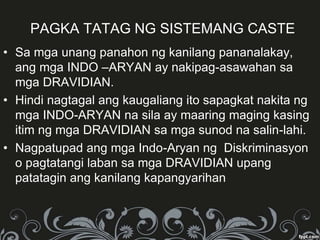 PAGKA TATAG NG SISTEMANG CASTE

• Sa mga unang panahon ng kanilang pananalakay, ang mga INDO –ARYAN ay nakipag-asawahan sa mga DRAVIDIAN.

• Hindi nagtagal ang kaugaliang ito sapagkat nakita ng mga INDO-ARYAN na sila ay maaring maging kasing itim ng mga DRAVIDIAN sa mga sunod na salin-lahi.

• Nagpatupad ang mga Indo-Aryan ng Diskriminasyon o pagtatangi laban sa mga DRAVIDIAN upang patatagin ang kanilang kapangyarihan

fppt.com